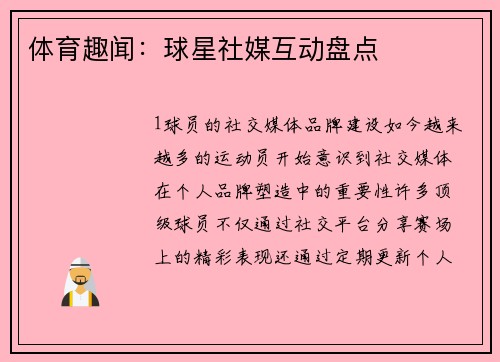 体育趣闻：球星社媒互动盘点

1球员的社交媒体品牌建设如今越来越多的运动员开始意识到社交媒体在个人品牌塑造中的重要性许多顶级球员不仅通过社交平台分享赛场上的精彩表现还通过定期更新个人